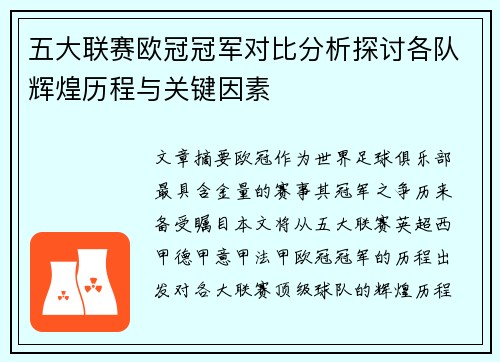 五大联赛欧冠冠军对比分析探讨各队辉煌历程与关键因素

文章摘要欧冠作为世界足球俱乐部最具含金量的赛事其冠军之争历来备受瞩目本文将从五大联赛英超西甲德甲意甲法甲欧冠冠军的历程出发对各大联赛顶级球队的辉煌历程